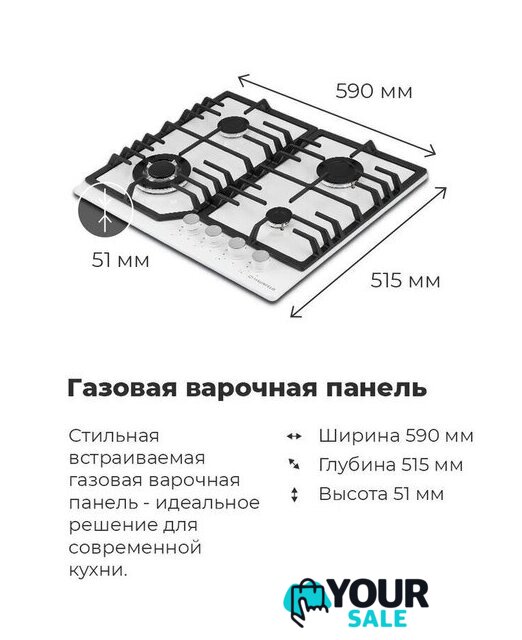 590 мм

51 мм

515 мм

Газовая варочная панель

Стильная встраиваемая газовая варочная панель - идеальное решение для современной кухни.

Ширина 590 мм

Глубина 515 мм

Высота 51 мм

YOUR SALE